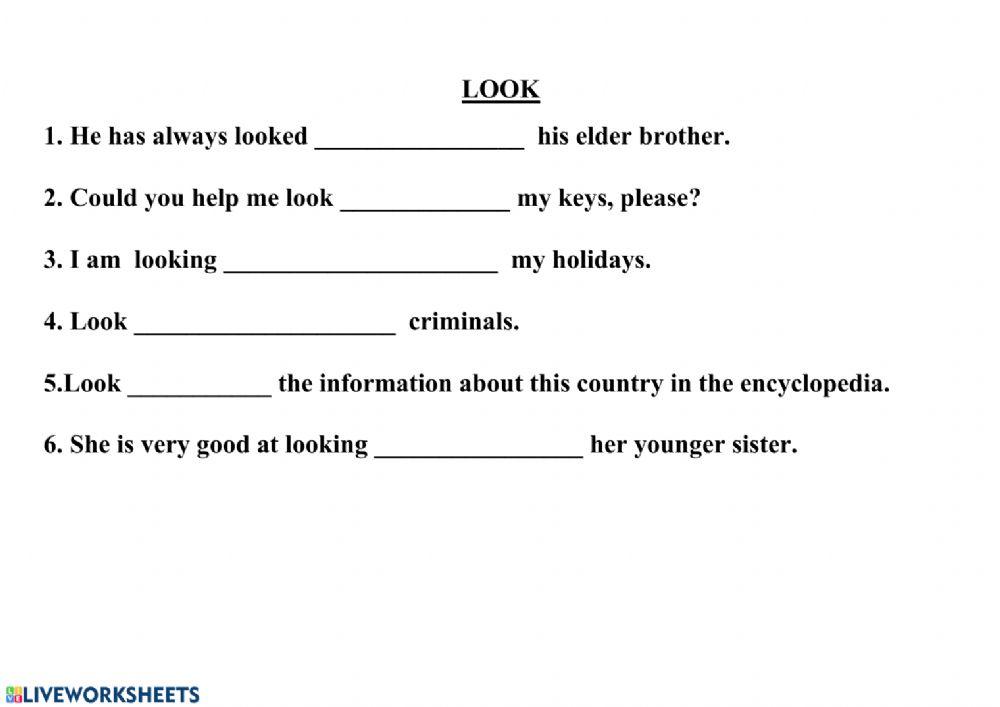 LOOK

1. He has always looked ________________ his elder brother.

2. Could you help me look _____________ my keys, please?

3. I am looking _____________________ my holidays.

4. Look ____________________ criminals.

5.Look ___________ the information about this country in the encyclopedia.

6. She is very good at looking ________________ her younger sister.

LIVEWORKSHEETS